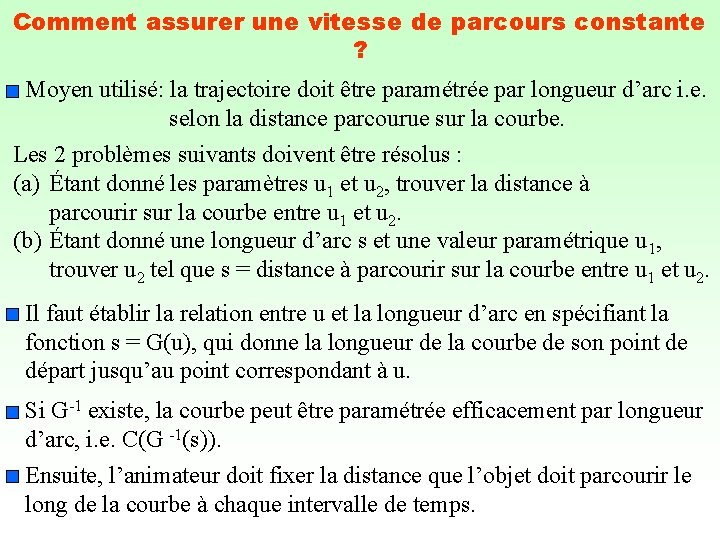 Comment assurer une vitesse de parcours constante ?

Moyen utilisé: la trajectoire doit être paramétrée par longueur d'arc i.e. selon la distance parcourue sur la courbe.

Les 2 problèmes suivants doivent être résolus :
(a) Étant donné les paramètres $u_1$ et $u_2$, trouver la distance à parcourir sur la courbe entre $u_1$ et $u_2$.
(b) Étant donné une longueur d'arc s et une valeur paramétrique $u_1$, trouver $u_2$ tel que s = distance à parcourir sur la courbe entre $u_1$ et $u_2$.

Il faut établir la relation entre u et la longueur d'arc en spécifiant la fonction s = G(u), qui donne la longueur de la courbe de son point de départ jusqu'au point correspondant à u.

Si $G^{-1}$ existe, la courbe peut être paramétrée efficacement par longueur d'arc, i.e. $C(G^{-1}(s))$.

Ensuite, l'animateur doit fixer la distance que l'objet doit parcourir le long de la courbe à chaque intervalle de temps.